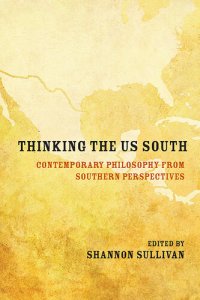 THINKING THE US SOUTH

CONTEMPORARY PHILOSOPHY FROM SOUTHERN PERSPECTIVES

EDITED BY
SHANNON SULLIVAN